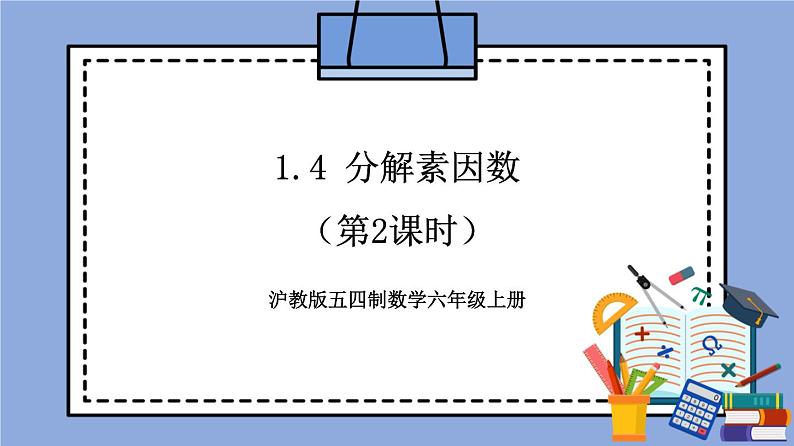 1.4 分解素因数

（第2课时）

沪教版五四制数学六年级上册